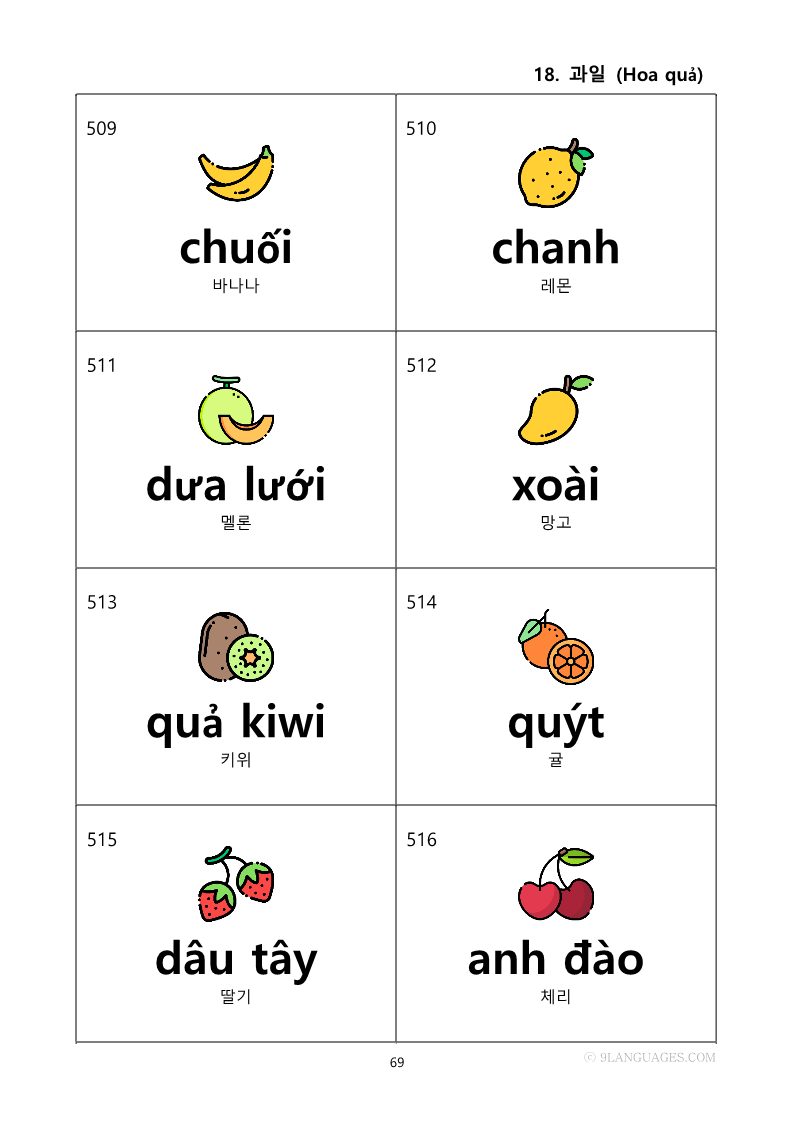 18. 과일 (Hoa quả)

| 509 chuối 바나나 | 510 chanh 레몬 |
|---|---|
| 511 dưa lưới 멜론 | 512 xoài 망고 |
| 513 quả kiwi 키위 | 514 quýt 귤 |
| 515 dâu tây 딸기 | 516 anh đào 체리 |

69

© 9LANGUAGES.COM